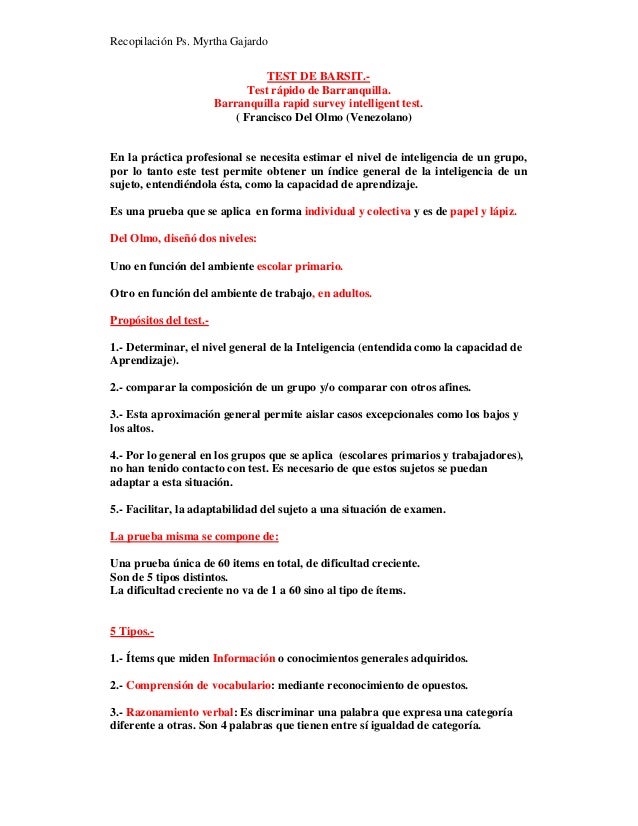 Recopilación Ps. Myrtha Gajardo

TEST DE BARSIT.-
Test rápido de Barranquilla.
Barranquilla rapid survey intelligent test.
( Francisco Del Olmo (Venezolano)

En la práctica profesional se necesita estimar el nivel de inteligencia de un grupo, por lo tanto este test permite obtener un índice general de la inteligencia de un sujeto, entendiéndola ésta, como la capacidad de aprendizaje.

Es una prueba que se aplica en forma individual y colectiva y es de papel y lápiz.

Del Olmo, diseñó dos niveles:

Uno en función del ambiente escolar primario.

Otro en función del ambiente de trabajo, en adultos.

Propósitos del test.-

1.- Determinar, el nivel general de la Inteligencia (entendida como la capacidad de Aprendizaje).

2.- comparar la composición de un grupo y/o comparar con otros afines.

3.- Esta aproximación general permite aislar casos excepcionales como los bajos y los altos.

4.- Por lo general en los grupos que se aplica (escolares primarios y trabajadores), no han tenido contacto con test. Es necesario de que estos sujetos se puedan adaptar a esta situación.

5.- Facilitar, la adaptabilidad del sujeto a una situación de examen.

La prueba misma se compone de:

Una prueba única de 60 items en total, de dificultad creciente.
Son de 5 tipos distintos.
La dificultad creciente no va de 1 a 60 sino al tipo de ítems.

5 Tipos.-

1.- Ítems que miden Información o conocimientos generales adquiridos.

2.- Comprensión de vocabulario: mediante reconocimiento de opuestos.

3.- Razonamiento verbal: Es discriminar una palabra que expresa una categoría diferente a otras. Son 4 palabras que tienen entre sí igualdad de categoría.